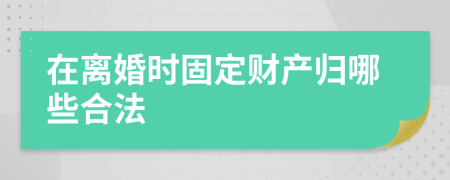 在离婚时固定财产归哪些合法